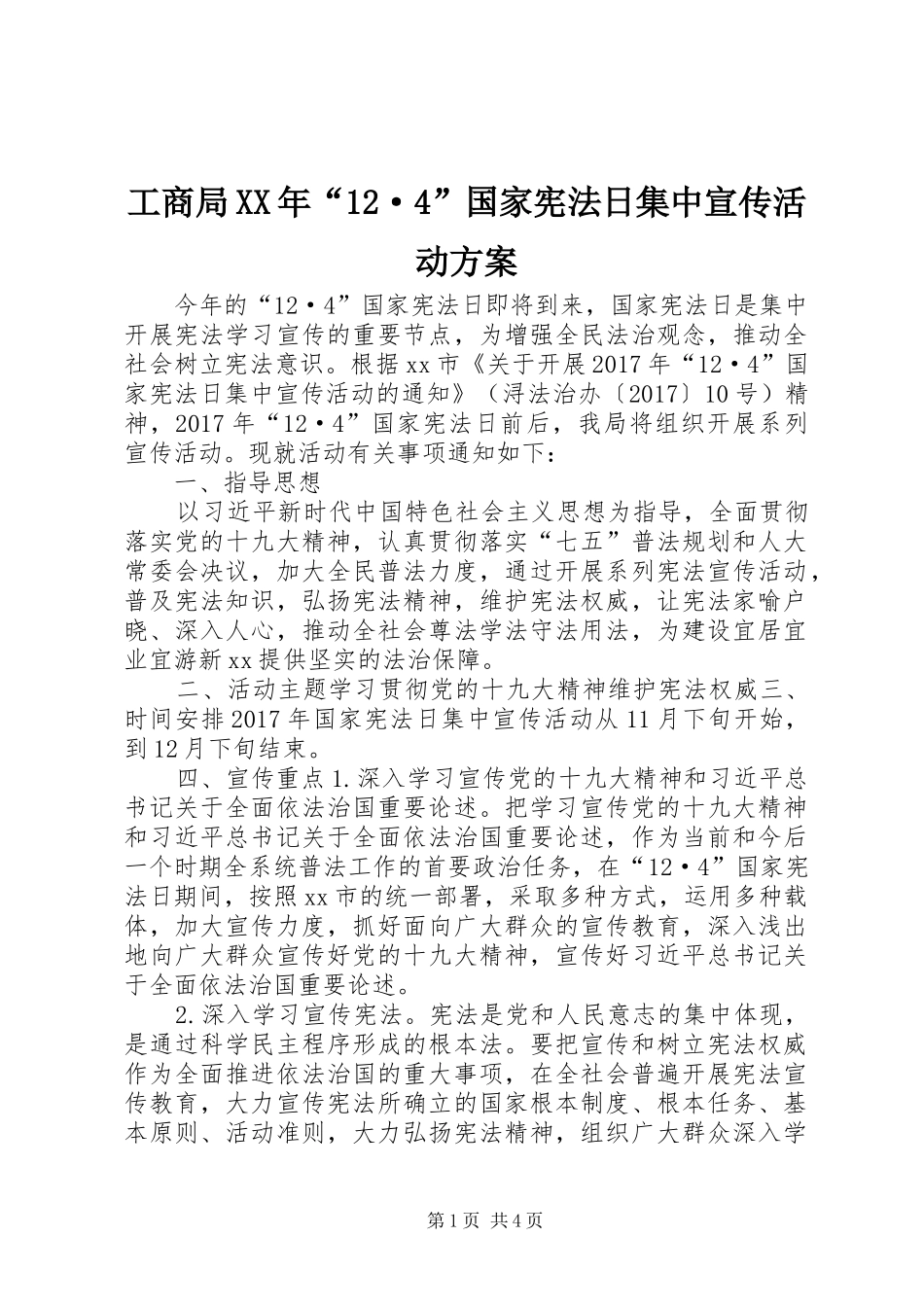 工商局XX年“12·4”国家宪法日集中宣传活动方案

今年的“12·4”国家宪法日即将到来，国家宪法日是集中开展宪法学习宣传的重要节点，为增强全民法治观念，推动全社会树立宪法意识。根据xx市《关于开展2017年“12·4”国家宪法日集中宣传活动的通知》（浔法治办〔2017〕10号）精神，2017年“12·4”国家宪法日前后，我局将组织开展系列宣传活动。现就活动有关事项通知如下：

一、指导思想

以习近平新时代中国特色社会主义思想为指导，全面贯彻落实党的十九大精神，认真贯彻落实“七五”普法规划和人大常委会决议，加大全民普法力度，通过开展系列宪法宣传活动，普及宪法知识，弘扬宪法精神，维护宪法权威，让宪法家喻户晓、深入人心，推动全社会尊法学法守法用法，为建设宜居宜业宜游新xx提供坚实的法治保障。

二、活动主题学习贯彻党的十九大精神维护宪法权威三、时间安排2017年国家宪法日集中宣传活动从11月下旬开始，到12月下旬结束。

四、宣传重点1.深入学习宣传党的十九大精神和习近平总书记关于全面依法治国重要论述。把学习宣传党的十九大精神和习近平总书记关于全面依法治国重要论述，作为当前和今后一个时期全系统普法工作的首要政治任务，在“12·4”国家宪法日期间，按照xx市的统一部署，采取多种方式，运用多种载体，加大宣传力度，抓好面向广大群众的宣传教育，深入浅出地向广大群众宣传好党的十九大精神，宣传好习近平总书记关于全面依法治国重要论述。

2.深入学习宣传宪法。宪法是党和人民意志的集中体现，是通过科学民主程序形成的根本法。要把宣传和树立宪法权威作为全面推进依法治国的重大事项，在全社会普遍开展宪法宣传教育，大力宣传宪法所确立的国家根本制度、根本任务、基本原则、活动准则，大力弘扬宪法精神，组织广大群众深入学

第1页 共4页